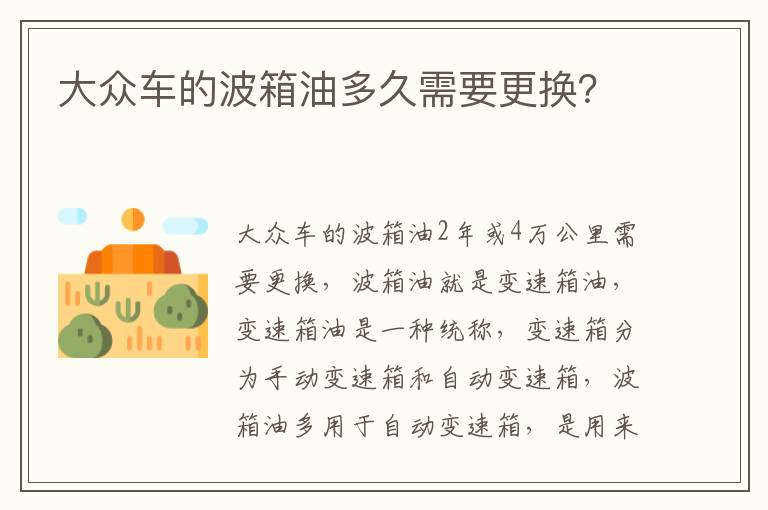 大众车的波箱油多久需要更换?

大众车的波箱油2年或4万公里需要更换，波箱油就是变速箱油，变速箱油是一种统称，变速箱分为手动变速箱和自动变速箱，波箱油多用于自动变速箱，是用来